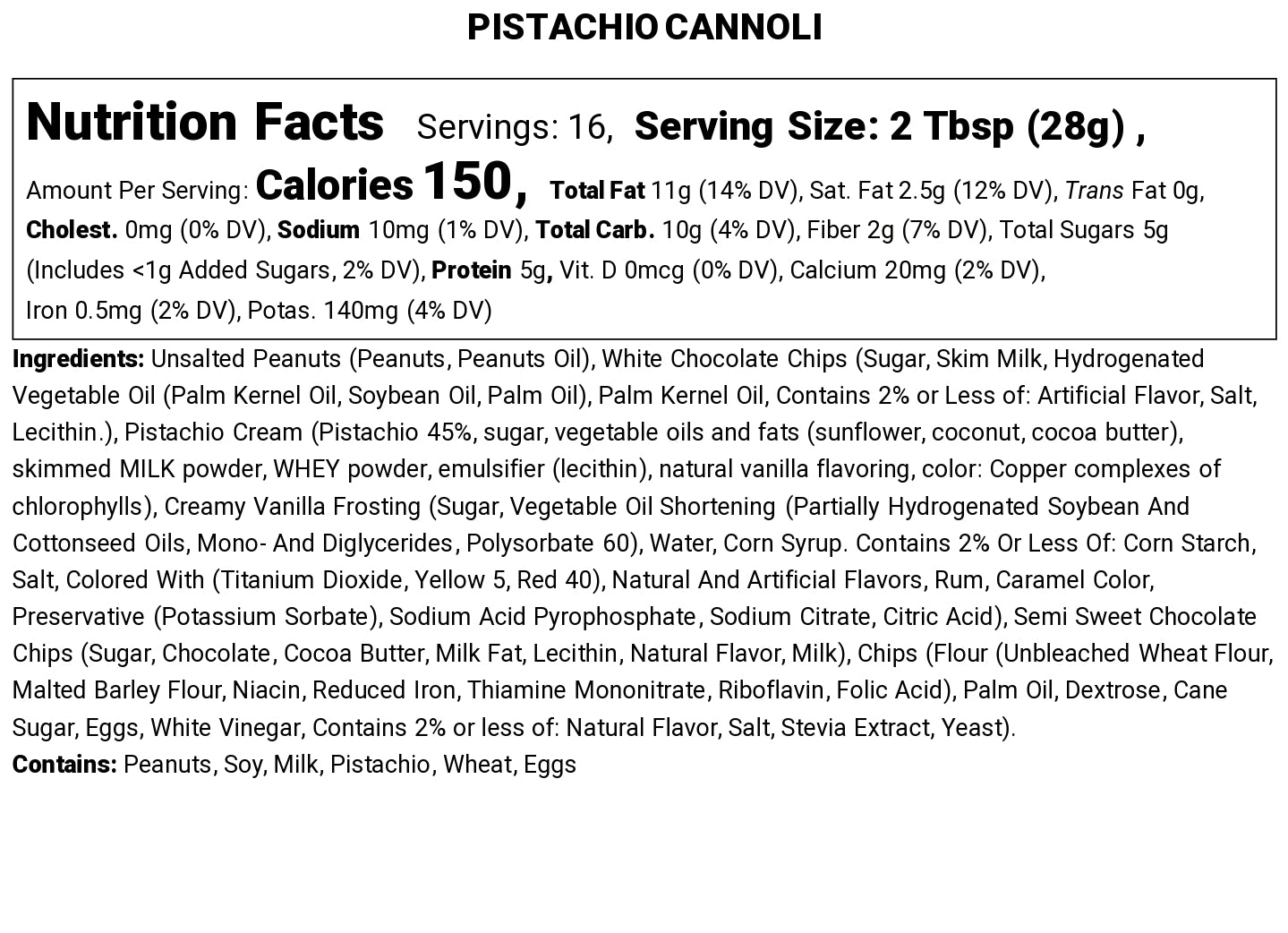 PISTACHIO CANNOLI

Nutrition Facts Servings: 16, Serving Size: 2 Tbsp (28g) ,

Amount Per Serving: Calories 150, Total Fat 11g (14% DV), Sat. Fat 2.5g (12% DV), Trans Fat 0g, Cholest. 0mg (0% DV), Sodium 10mg (1% DV), Total Carb. 10g (4% DV), Fiber 2g (7% DV), Total Sugars 5g (Includes <1g Added Sugars, 2% DV), Protein 5g, Vit. D 0mcg (0% DV), Calcium 20mg (2% DV), Iron 0.5mg (2% DV), Potas. 140mg (4% DV)

Ingredients: Unsalted Peanuts (Peanuts, Peanuts Oil), White Chocolate Chips (Sugar, Skim Milk, Hydrogenated Vegetable Oil (Palm Kernel Oil, Soybean Oil, Palm Oil), Palm Kernel Oil, Contains 2% or Less of: Artificial Flavor, Salt, Lecithin.), Pistachio Cream (Pistachio 45%, sugar, vegetable oils and fats (sunflower, coconut, cocoa butter), skimmed MILK powder, WHEY powder, emulsifier (lecithin), natural vanilla flavoring, color: Copper complexes of chlorophylls), Creamy Vanilla Frosting (Sugar, Vegetable Oil Shortening (Partially Hydrogenated Soybean And Cottonseed Oils, Mono- And Diglycerides, Polysorbate 60), Water, Corn Syrup. Contains 2% Or Less Of: Corn Starch, Salt, Colored With (Titanium Dioxide, Yellow 5, Red 40), Natural And Artificial Flavors, Rum, Caramel Color, Preservative (Potassium Sorbate), Sodium Acid Pyrophosphate, Sodium Citrate, Citric Acid), Semi Sweet Chocolate Chips (Sugar, Chocolate, Cocoa Butter, Milk Fat, Lecithin, Natural Flavor, Milk), Chips (Flour (Unbleached Wheat Flour, Malted Barley Flour, Niacin, Reduced Iron, Thiamine Mononitrate, Riboflavin, Folic Acid), Palm Oil, Dextrose, Cane Sugar, Eggs, White Vinegar, Contains 2% or less of: Natural Flavor, Salt, Stevia Extract, Yeast).
Contains: Peanuts, Soy, Milk, Pistachio, Wheat, Eggs